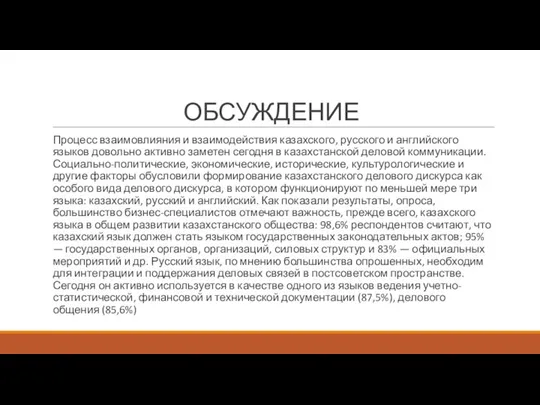 ОБСУЖДЕНИЕ

Процесс взаимовлияния и взаимодействия казахского, русского и английского языков довольно активно заметен сегодня в казахстанской деловой коммуникации. Социально-политические, экономические, исторические, культурологические и другие факторы обусловили формирование казахстанского делового дискурса как особого вида делового дискурса, в котором функционируют по меньшей мере три языка: казахский, русский и английский. Как показали результаты, опроса, большинство бизнес-специалистов отмечают важность, прежде всего, казахского языка в общем развитии казахстанского общества: 98,6% респондентов считают, что казахский язык должен стать языком государственных законодательных актов; 95% — государственных органов, организаций, силовых структур и 83% — официальных мероприятий и др. Русский язык, по мнению большинства опрошенных, необходим для интеграции и поддержания деловых связей в постсоветском пространстве. Сегодня он активно используется в качестве одного из языков ведения учетно-статистической, финансовой и технической документации (87,5%), делового общения (85,6%)